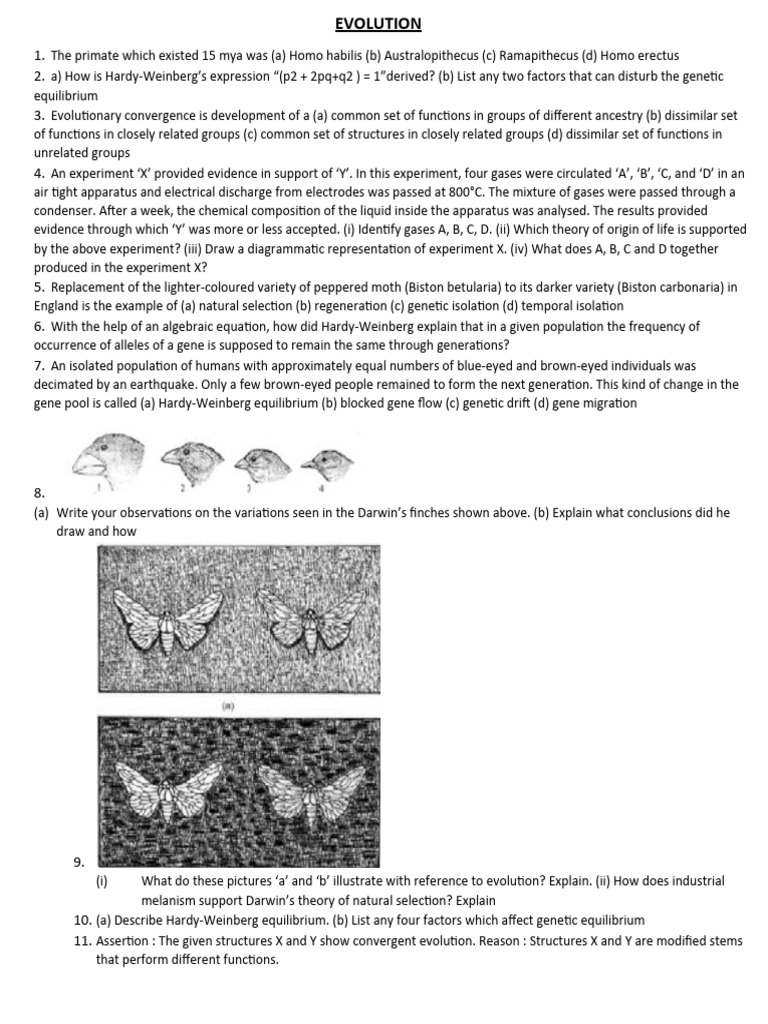 EVOLUTION

1. The primate which existed 15 mya was (a) Homo habilis (b) Australopithecus (c) Ramapithecus (d) Homo erectus

2. a) How is Hardy-Weinberg's expression "(p2 + 2pq+q2 ) = 1"derived? (b) List any two factors that can disturb the genetic equilibrium

3. Evolutionary convergence is development of a (a) common set of functions in groups of different ancestry (b) dissimilar set of functions in closely related groups (c) common set of structures in closely related groups (d) dissimilar set of functions in unrelated groups

4. An experiment 'X' provided evidence in support of 'Y'. In this experiment, four gases were circulated 'A', 'B', 'C, and 'D' in an air tight apparatus and electrical discharge from electrodes was passed at 800°C. The mixture of gases were passed through a condenser. After a week, the chemical composition of the liquid inside the apparatus was analysed. The results provided evidence through which 'Y' was more or less accepted. (i) Identify gases A, B, C, D. (ii) Which theory of origin of life is supported by the above experiment? (iii) Draw a diagrammatic representation of experiment X. (iv) What does A, B, C and D together produced in the experiment X?

5. Replacement of the lighter-coloured variety of peppered moth (Biston betularia) to its darker variety (Biston carbonaria) in England is the example of (a) natural selection (b) regeneration (c) genetic isolation (d) temporal isolation

6. With the help of an algebraic equation, how did Hardy-Weinberg explain that in a given population the frequency of occurrence of alleles of a gene is supposed to remain the same through generations?

7. An isolated population of humans with approximately equal numbers of blue-eyed and brown-eyed individuals was decimated by an earthquake. Only a few brown-eyed people remained to form the next generation. This kind of change in the gene pool is called (a) Hardy-Weinberg equilibrium (b) blocked gene flow (c) genetic drift (d) gene migration

1 2 3 4

8.
(a) Write your observations on the variations seen in the Darwin's finches shown above. (b) Explain what conclusions did he draw and how

(a)

9.
(i) What do these pictures 'a' and 'b' illustrate with reference to evolution? Explain. (ii) How does industrial melanism support Darwin's theory of natural selection? Explain

10. (a) Describe Hardy-Weinberg equilibrium. (b) List any four factors which affect genetic equilibrium

11. Assertion : The given structures X and Y show convergent evolution. Reason : Structures X and Y are modified stems that perform different functions.